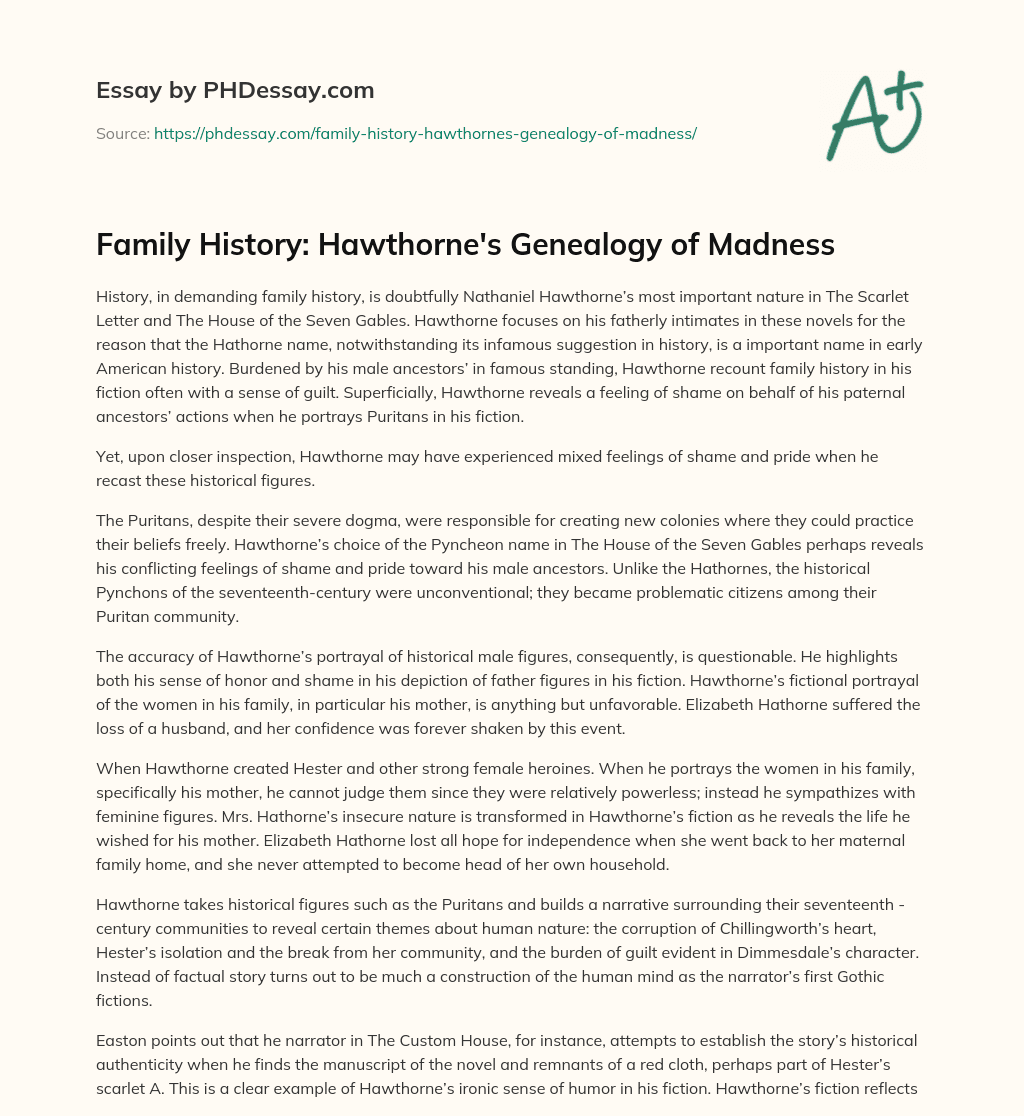 Essay by PHDessay.com

Source: https://phdessay.com/family-history-hawthornes-genealogy-of-madness/

A+

Family History: Hawthorne's Genealogy of Madness

History, in demanding family history, is doubtfully Nathaniel Hawthorne's most important nature in The Scarlet Letter and The House of the Seven Gables. Hawthorne focuses on his fatherly intimates in these novels for the reason that the Hathorne name, notwithstanding its infamous suggestion in history, is a important name in early American history. Burdened by his male ancestors' in famous standing, Hawthorne recount family history in his fiction often with a sense of guilt. Superficially, Hawthorne reveals a feeling of shame on behalf of his paternal ancestors' actions when he portrays Puritans in his fiction.

Yet, upon closer inspection, Hawthorne may have experienced mixed feelings of shame and pride when he recast these historical figures.

The Puritans, despite their severe dogma, were responsible for creating new colonies where they could practice their beliefs freely. Hawthorne's choice of the Pyncheon name in The House of the Seven Gables perhaps reveals his conflicting feelings of shame and pride toward his male ancestors. Unlike the Hathornes, the historical Pynchons of the seventeenth-century were unconventional; they became problematic citizens among their Puritan community.

The accuracy of Hawthorne's portrayal of historical male figures, consequently, is questionable. He highlights both his sense of honor and shame in his depiction of father figures in his fiction. Hawthorne's fictional portrayal of the women in his family, in particular his mother, is anything but unfavorable. Elizabeth Hathorne suffered the loss of a husband, and her confidence was forever shaken by this event.

When Hawthorne created Hester and other strong female heroines. When he portrays the women in his family, specifically his mother, he cannot judge them since they were relatively powerless; instead he sympathizes with feminine figures. Mrs. Hathorne's insecure nature is transformed in Hawthorne's fiction as he reveals the life he wished for his mother. Elizabeth Hathorne lost all hope for independence when she went back to her maternal family home, and she never attempted to become head of her own household.

Hawthorne takes historical figures such as the Puritans and builds a narrative surrounding their seventeenth - century communities to reveal certain themes about human nature: the corruption of Chillingworth's heart, Hester's isolation and the break from her community, and the burden of guilt evident in Dimmesdale's character. Instead of factual story turns out to be much a construction of the human mind as the narrator's first Gothic fictions.

Easton points out that he narrator in The Custom House, for instance, attempts to establish the story's historical authenticity when he finds the manuscript of the novel and remnants of a red cloth, perhaps part of Hester's scarlet A. This is a clear example of Hawthorne's ironic sense of humor in his fiction. Hawthorne's fiction reflects